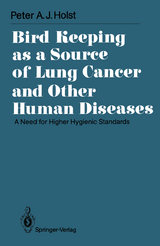 Peter A. J. Holst

Bird Keeping as a Source of Lung Cancer and Other Human Diseases

A Need for Higher Hygienic Standards

Springer-Verlag